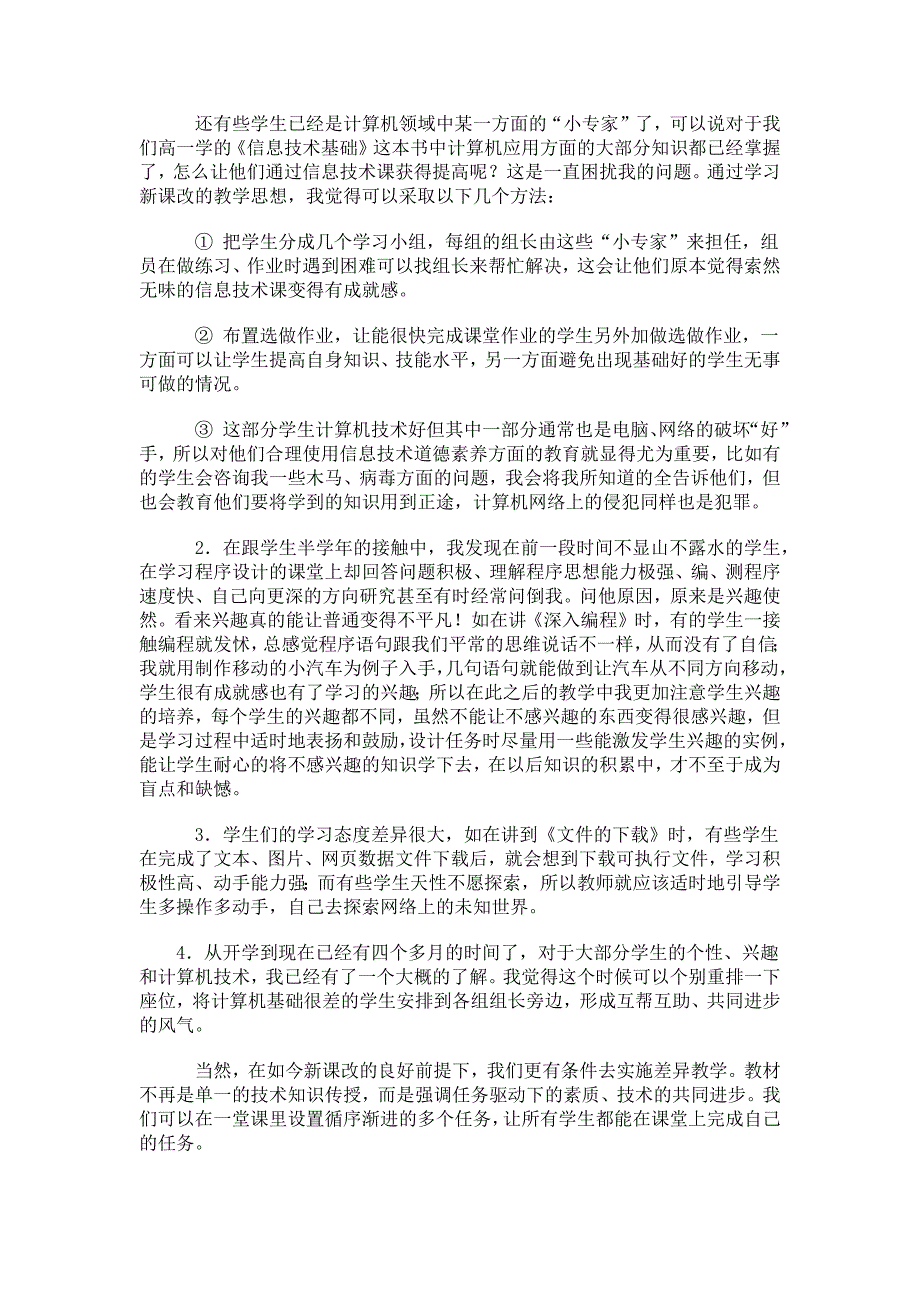 还有些学生已经是计算机领域中某一方面的“小专家”了，可以说对于我们高一学的《信息技术基础》这本书中计算机应用方面的大部分知识都已经掌握了，怎么让他们通过信息技术课获得提高呢？这是一直困扰我的问题。通过学习新课改的教学思想，我觉得可以采取以下几个方法：

① 把学生分成几个学习小组，每组的组长由这些“小专家”来担任，组员在做练习、作业时遇到困难可以找组长来帮忙解决，这会让他们原本觉得索然无味的信息技术课变得有成就感。

② 布置选做作业，让能很快完成课堂作业的学生另外加做选做作业，一方面可以让学生提高自身知识、技能水平，另一方面避免出现基础好的学生无事可做的情况。

③ 这部分学生计算机技术好但其中一部分通常也是电脑、网络的破坏“好”手，所以对他们合理使用信息技术道德素养方面的教育就显得尤为重要，比如有的学生会咨询我一些木马、病毒方面的问题，我会将我所知道的全告诉他们，但也会教育他们要将学到的知识用到正途，计算机网络上的侵犯同样也是犯罪。

2．在跟学生半学年的接触中，我发现在前一段时间不显山不露水的学生，在学习程序设计的课堂上却回答问题积极、理解程序思想能力极强、编、测程序速度快、自己向更深的方向研究甚至有时经常问倒我。问他原因，原来是兴趣使然。看来兴趣真的能让普通变得不平凡！如在讲《深入编程》时，有的学生一接触编程就发怵，总感觉程序语句跟我们平常的思维说话不一样，从而没有了自信;我就用制作移动的小汽车为例子入手，几句语句就能做到让汽车从不同方向移动，学生很有成就感也有了学习的兴趣;所以在此之后的教学中我更加注意学生兴趣的培养，每个学生的兴趣都不同，虽然不能让不感兴趣的东西变得很感兴趣，但是学习过程中适时地表扬和鼓励，设计任务时尽量用一些能激发学生兴趣的实例，能让学生耐心的将不感兴趣的知识学下去，在以后知识的积累中，才不至于成为盲点和缺憾。

3．学生们的学习态度差异很大，如在讲到《文件的下载》时，有些学生在完成了文本、图片、网页数据文件下载后，就会想到下载可执行文件，学习积极性高、动手能力强;而有些学生天性不愿探索，所以教师就应该适时地引导学生多操作多动手，自己去探索网络上的未知世界。

4．从开学到现在已经有四个多月的时间了，对于大部分学生的个性、兴趣和计算机技术，我已经有了一个大概的了解。我觉得这个时候可以个别重排一下座位，将计算机基础很差的学生安排到各组组长旁边，形成互帮互助、共同进步的风气。

当然，在如今新课改的良好前提下，我们更有条件去实施差异教学。教材不再是单一的技术知识传授，而是强调任务驱动下的素质、技术的共同进步。我们可以在一堂课里设置循序渐进的多个任务，让所有学生都能在课堂上完成自己的任务。